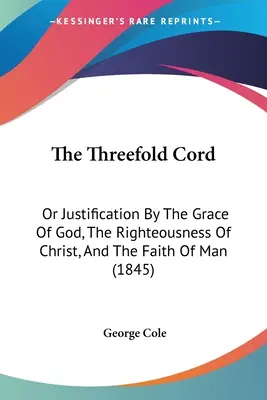 —KESSINGER'S RARE REPRINTS—

The Threefold Cord

Or Justification By The Grace Of God, The Righteousness Of Christ, And The Faith Of Man (1845)

George Cole